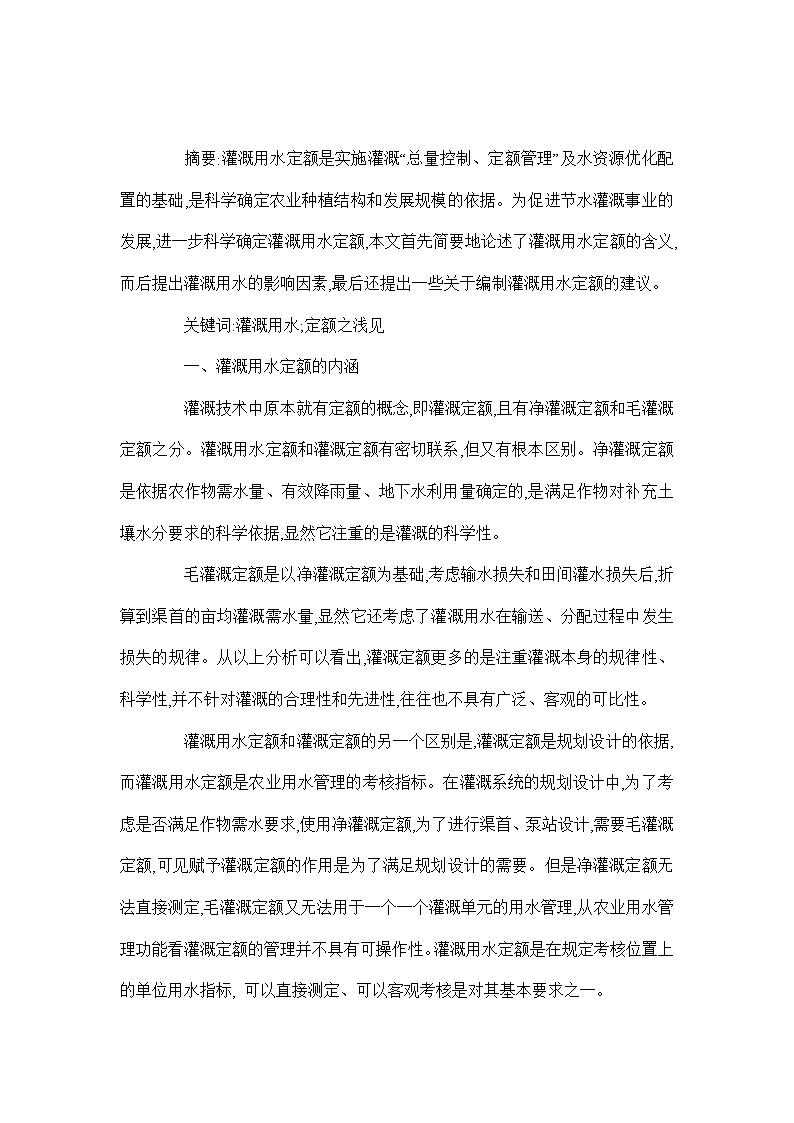 摘要:灌溉用水定额是实施灌溉“总量控制、定额管理”及水资源优化配置的基础,是科学确定农业种植结构和发展规模的依据。为促进节水灌溉事业的发展,进一步科学确定灌溉用水定额,本文首先简要地论述了灌溉用水定额的含义,而后提出灌溉用水的影响因素,最后还提出一些关于编制灌溉用水定额的建议。

关键词:灌溉用水;定额之浅见

一、灌溉用水定额的内涵

灌溉技术中原本就有定额的概念,即灌溉定额,且有净灌溉定额和毛灌溉定额之分。灌溉用水定额和灌溉定额有密切联系,但又有根本区别。净灌溉定额是依据农作物需水量、有效降雨量、地下水利用量确定的,是满足作物对补充土壤水分要求的科学依据,显然它注重的是灌溉的科学性。

毛灌溉定额是以净灌溉定额为基础,考虑输水损失和田间灌水损失后,折算到渠首的亩均灌溉需水量,显然它还考虑了灌溉用水在输送、分配过程中发生损失的规律。从以上分析可以看出,灌溉定额更多的是注重灌溉本身的规律性、科学性,并不针对灌溉的合理性和先进性,往往也不具有广泛、客观的可比性。

灌溉用水定额和灌溉定额的另一个区别是,灌溉定额是规划设计的依据,而灌溉用水定额是农业用水管理的考核指标。在灌溉系统的规划设计中,为了考虑是否满足作物需水要求,使用净灌溉定额,为了进行渠首、泵站设计,需要毛灌溉定额,可见赋予灌溉定额的作用是为了满足规划设计的需要。但是净灌溉定额无法直接测定,毛灌溉定额又无法用于一个一个灌溉单元的用水管理,从农业用水管理功能看灌溉定额的管理并不具有可操作性。灌溉用水定额是在规定考核位置上的单位用水指标, 可以直接测定、可以客观考核是对其基本要求之一。